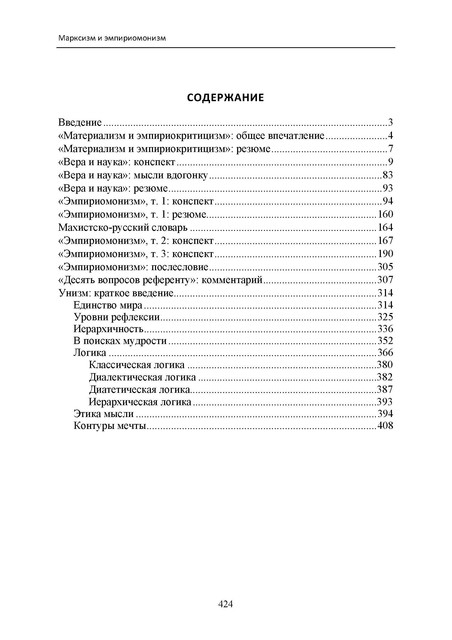 Марксизм и эмпириомонизм

СОДЕРЖАНИЕ

Введение 3
«Материализм и эмпириокритицизм»: общее впечатление 4
«Материализм и эмпириокритицизм»: резюме 7
«Вера и наука»: конспект 9
«Вера и наука»: мысли вдогонку 83
«Вера и наука»: резюме 93
«Эмпириомонизм», т. 1: конспект 94
«Эмпириомонизм», т. 1: резюме 160
Махистско-русский словарь 164
«Эмпириомонизм», т. 2: конспект 167
«Эмпириомонизм», т. 3: конспект 190
«Эмпириомонизм»: послесловие 305
«Десять вопросов референту»: комментарий 307
Унизм: краткое введение 314
Единство мира 314
Уровни рефлексии 325
Иерархичность 336
В поисках мудрости 352
Логика 366
Классическая логика 380
Диалектическая логика 382
Диатетическая логика 387
Иерархическая логика 393
Этика мысли 394
Контуры мечты 408

424